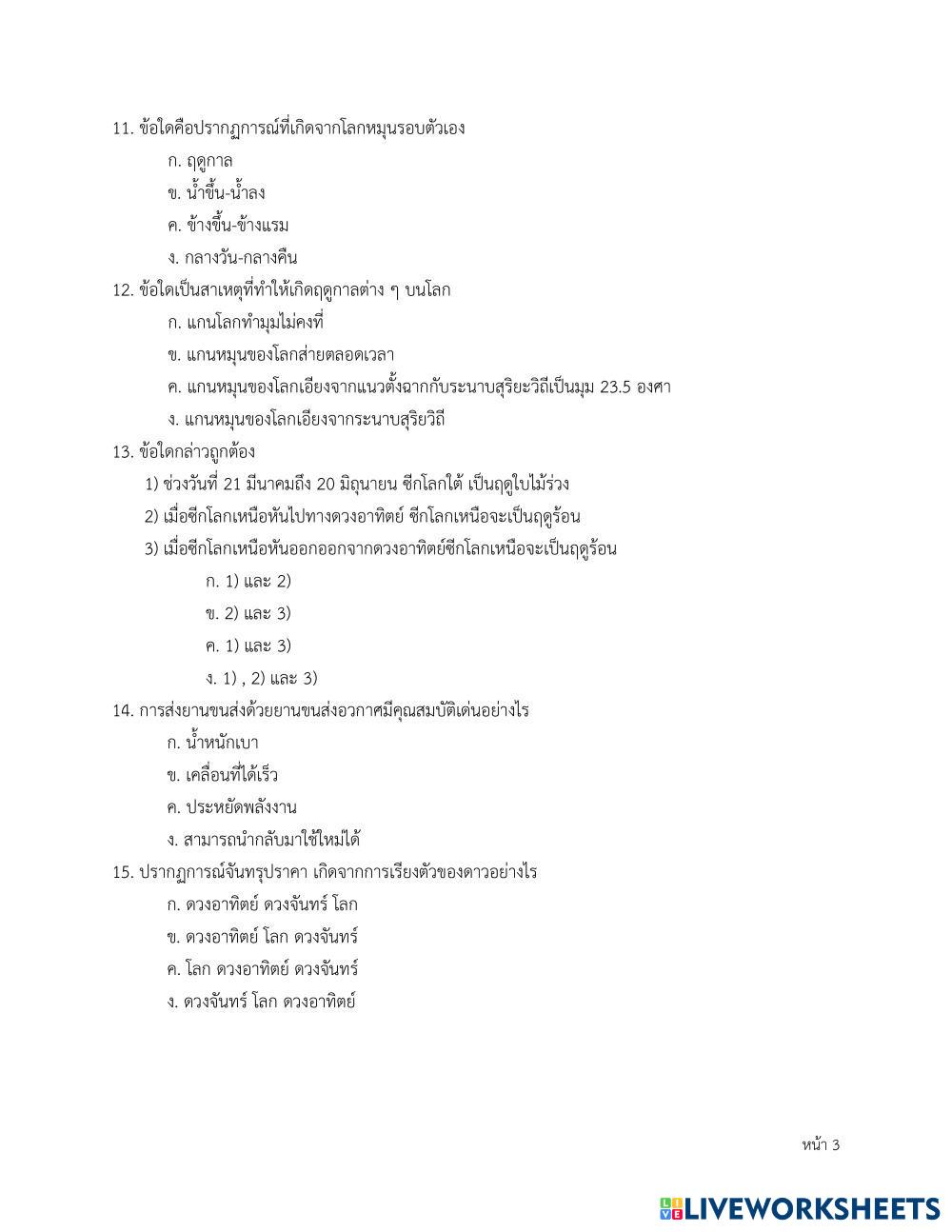 11. ข้อใดคือปรากฏการณ์ที่เกิดจากโลกหมุนรอบตัวเอง

ก. ฤดูกาล

ข. น้ำขึ้น-น้ำลง

ค. ข้างขึ้น-ข้างแรม

ง. กลางวัน-กลางคืน

12. ข้อใดเป็นสาเหตุที่ทำให้เกิดฤดูกาลต่าง ๆ บนโลก

ก. แกนโลกทำมุมไม่คงที่

ข. แกนหมุนของโลกส่ายตลอดเวลา

ค. แกนหมุนของโลกเอียงจากแนวตั้งฉากกับระนาบสุริยะวิถีเป็นมุม 23.5 องศา

ง. แกนหมุนของโลกเอียงจากระนาบสุริยวิถี

13. ข้อใดกล่าวถูกต้อง

1) ช่วงวันที่ 21 มีนาคมถึง 20 มิถุนายน ซีกโลกใต้ เป็นฤดูใบไม้ร่วง

2) เมื่อซีกโลกเหนือหันไปทางดวงอาทิตย์ ซีกโลกเหนือจะเป็นฤดูร้อน

3) เมื่อซีกโลกเหนือหันออกออกจากดวงอาทิตย์ซีกโลกเหนือจะเป็นฤดูร้อน

ก. 1) และ 2)

ข. 2) และ 3)

ค. 1) และ 3)

ง. 1) , 2) และ 3)

14. การส่งยานขนส่งด้วยยานขนส่งอวกาศมีคุณสมบัติเด่นอย่างไร

ก. น้ำหนักเบา

ข. เคลื่อนที่ได้เร็ว

ค. ประหยัดพลังงาน

ง. สามารถนำกลับมาใช้ใหม่ได้

15. ปรากฏการณ์จันทรุปราคา เกิดจากการเรียงตัวของดาวอย่างไร

ก. ดวงอาทิตย์ ดวงจันทร์ โลก

ข. ดวงอาทิตย์ โลก ดวงจันทร์

ค. โลก ดวงอาทิตย์ ดวงจันทร์

ง. ดวงจันทร์ โลก ดวงอาทิตย์

หน้า 3

LIVEWORKSHEETS